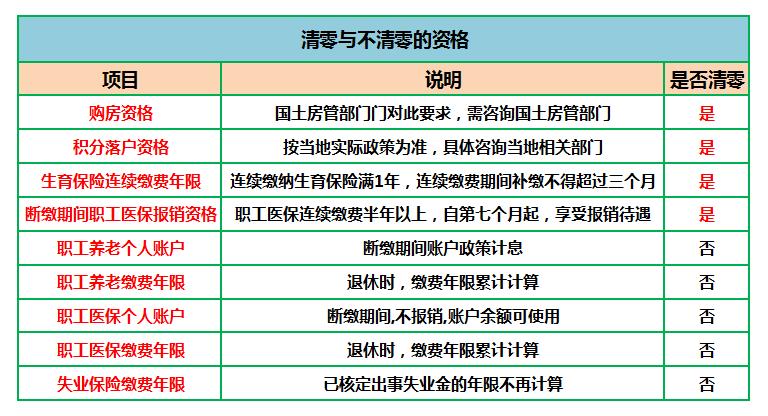 清零与不清零的资格

| 项目 | 说明 | 是否清零 |
|---|---|---|
| 购房资格 | 国土房管部门对此要求，需咨询国土房管部门 | 是 |
| 积分落户资格 | 按当地实际政策为准，具体咨询当地相关部门 | 是 |
| 生育保险连续缴费年限 | 连续缴纳生育保险满1年，连续缴费期间补缴不得超过三个月 | 是 |
| 断缴期间职工医保报销资格 | 职工医保连续缴费半年以上，自第七个月起，享受报销待遇 | 是 |
| 职工养老个人账户 | 断缴期间账户政策计息 | 否 |
| 职工养老缴费年限 | 退休时，缴费年限累计计算 | 否 |
| 职工医保个人账户 | 断缴期间,不报销,账户余额可使用 | 否 |
| 职工医保缴费年限 | 退休时，缴费年限累计计算 | 否 |
| 失业保险缴费年限 | 已核定出事失业金的年限不再计算 | 否 |